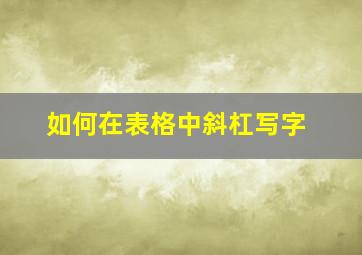 如何在表格中斜杠写字